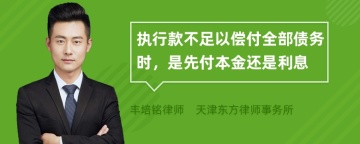 执行款不足以偿付全部债务时，是先付本金还是利息

丰培铭律师　天津东方律师事务所